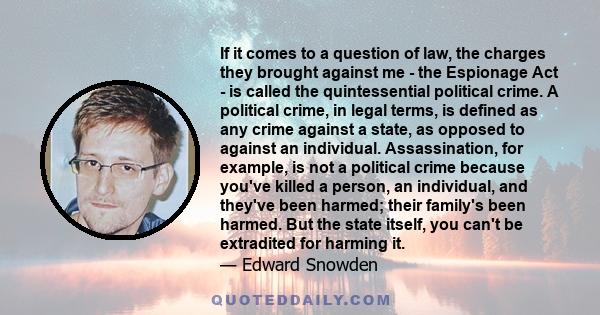 If it comes to a question of law, the charges they brought against me - the Espionage Act - is called the quintessential political crime. A political crime, in legal terms, is defined as any crime against a state, as opposed to against an individual. Assassination, for example, is not a political crime because you've killed a person, an individual, and they've been harmed; their family's been harmed. But the state itself, you can't be extradited for harming it.
— Edward Snowden

QUOTEDDAILY.COM